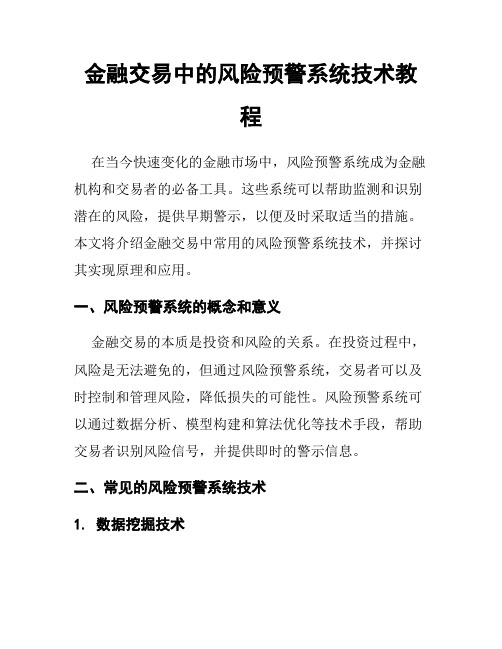 金融交易中的风险预警系统技术教程

在当今快速变化的金融市场中，风险预警系统成为金融机构和交易者的必备工具。这些系统可以帮助监测和识别潜在的风险，提供早期警示，以便及时采取适当的措施。本文将介绍金融交易中常用的风险预警系统技术，并探讨其实现原理和应用。

一、风险预警系统的概念和意义

金融交易的本质是投资和风险的关系。在投资过程中，风险是无法避免的，但通过风险预警系统，交易者可以及时控制和管理风险，降低损失的可能性。风险预警系统可以通过数据分析、模型构建和算法优化等技术手段，帮助交易者识别风险信号，并提供即时的警示信息。

二、常见的风险预警系统技术

1. 数据挖掘技术